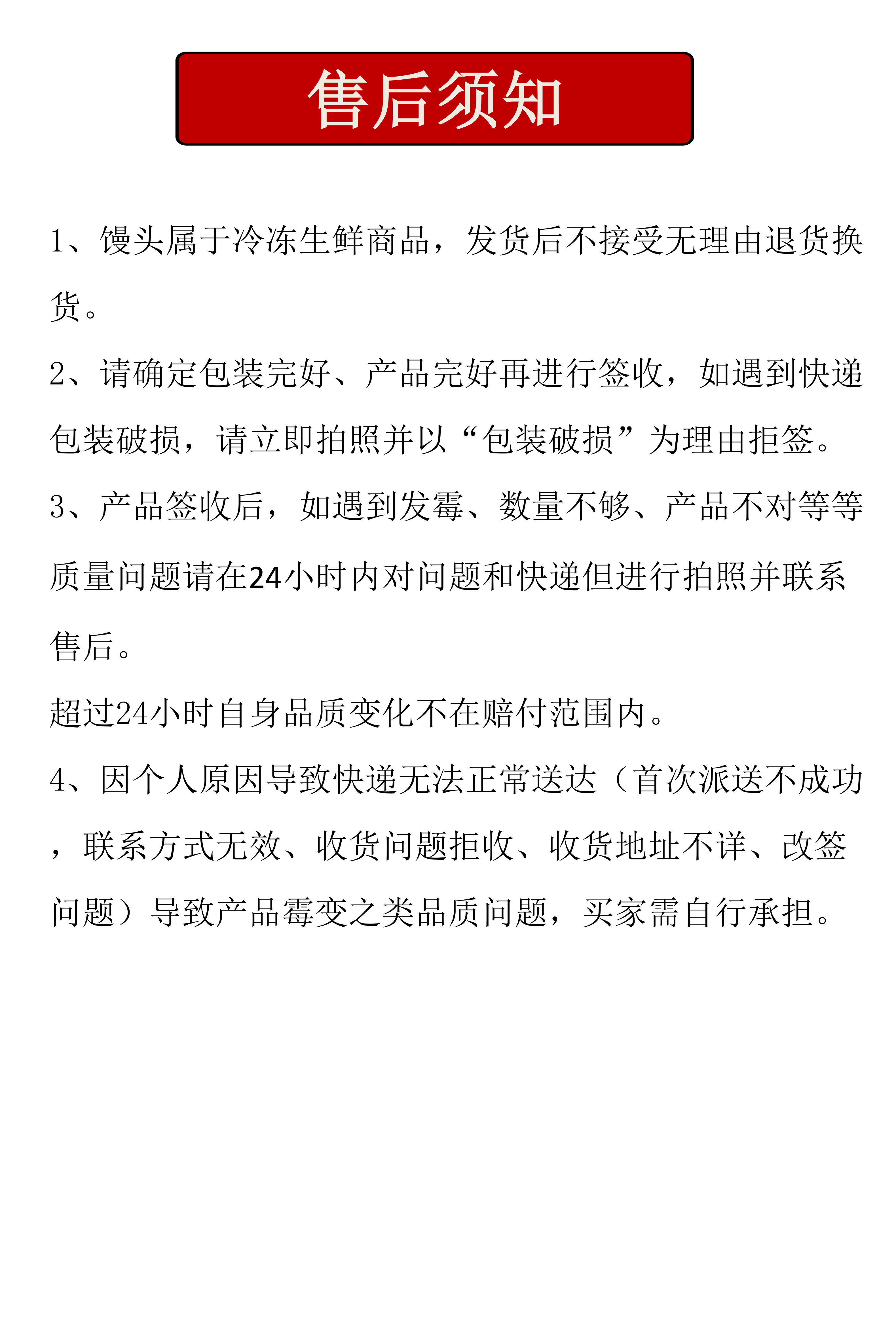 售后须知

1、馒头属于冷冻生鲜商品，发货后不接受无理由退货换货。

2、请确定包装完好、产品完好再进行签收，如遇到快递包装破损，请立即拍照并以“包装破损”为理由拒签。

3、产品签收后，如遇到发霉、数量不够、产品不对等等质量问题请在24小时内对问题和快递但进行拍照并联系售后。

超过24小时自身品质变化不在赔付范围内。

4、因个人原因导致快递无法正常送达（首次派送不成功，联系方式无效、收货问题拒收、收货地址不详、改签问题）导致产品霉变之类品质问题，买家需自行承担。